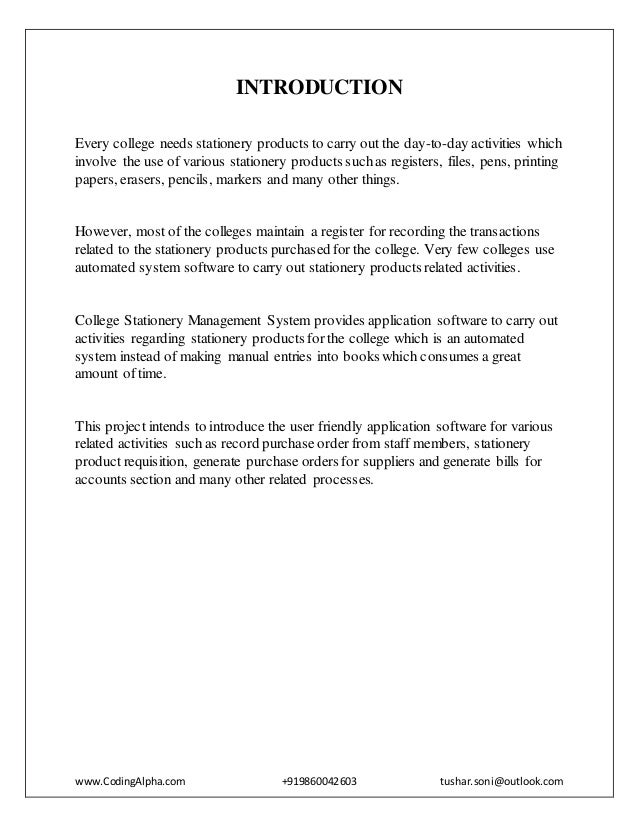 INTRODUCTION

Every college needs stationery products to carry out the day-to-day activities which involve the use of various stationery products such as registers, files, pens, printing papers, erasers, pencils, markers and many other things.

However, most of the colleges maintain a register for recording the transactions related to the stationery products purchased for the college. Very few colleges use automated system software to carry out stationery products related activities.

College Stationery Management System provides application software to carry out activities regarding stationery products for the college which is an automated system instead of making manual entries into books which consumes a great amount of time.

This project intends to introduce the user friendly application software for various related activities such as record purchase order from staff members, stationery product requisition, generate purchase orders for suppliers and generate bills for accounts section and many other related processes.

www.CodingAlpha.com +919860042603 tushar.soni@outlook.com